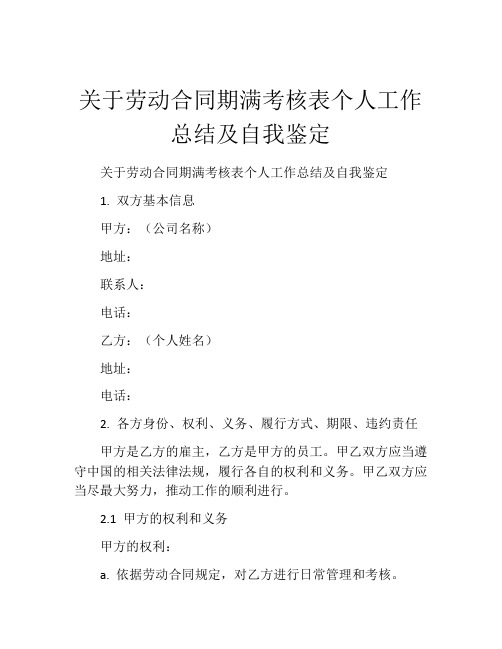 关于劳动合同期满考核表个人工作总结及自我鉴定

关于劳动合同期满考核表个人工作总结及自我鉴定

1. 双方基本信息

甲方：（公司名称）

地址：

联系人：

电话：

乙方：（个人姓名）

地址：

电话：

2. 各方身份、权利、义务、履行方式、期限、违约责任

甲方是乙方的雇主，乙方是甲方的员工。甲乙双方应当遵守中国的相关法律法规，履行各自的权利和义务。甲乙双方应当尽最大努力，推动工作的顺利进行。

2.1 甲方的权利和义务

甲方的权利：

a. 依据劳动合同规定，对乙方进行日常管理和考核。